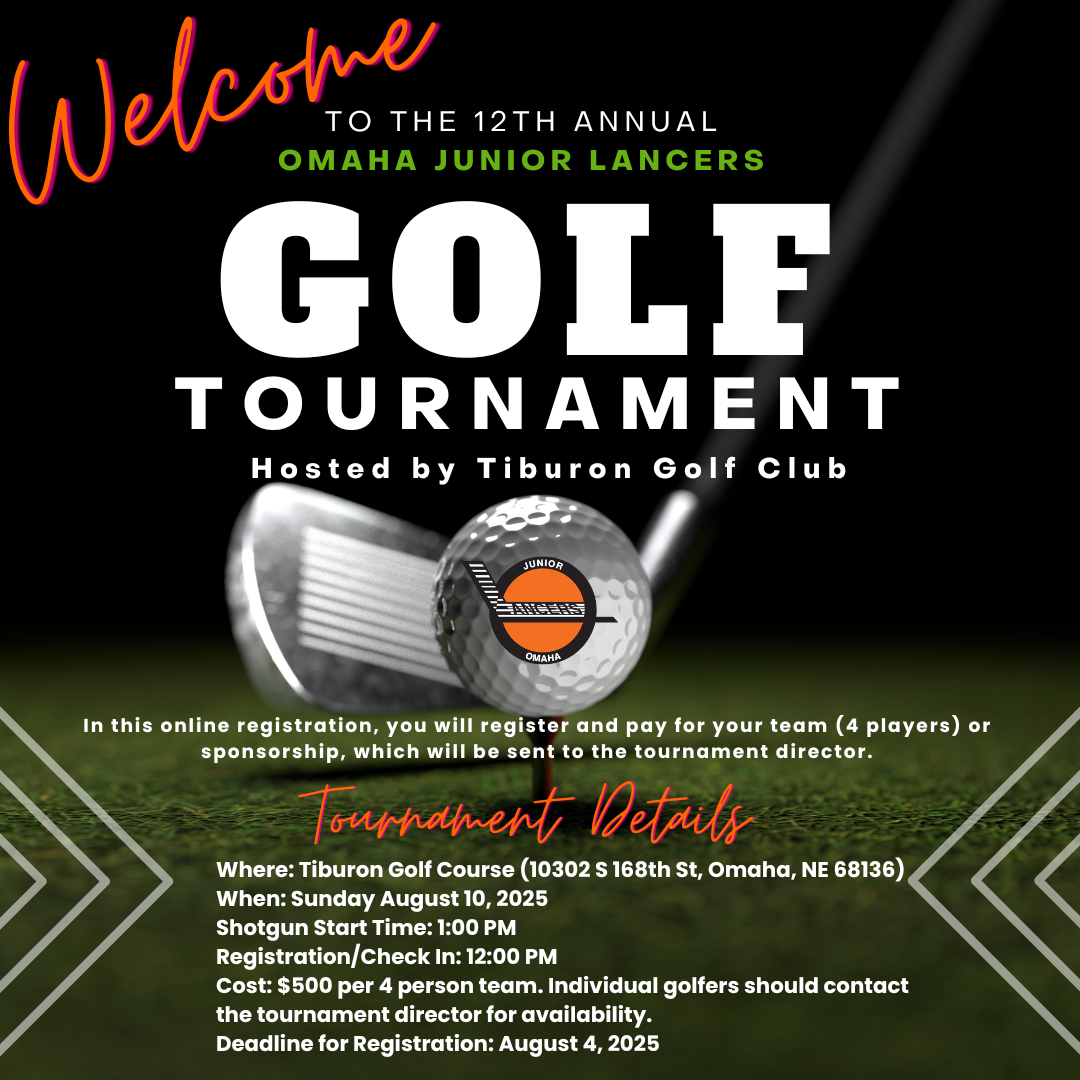 Welcome
TO THE 12TH ANNUAL
OMAHA JUNIOR LANCERS
GOLF
TOURNAMENT
Hosted by Tiburon Golf Club

JUNIOR
LANCERS
OMAHA

In this online registration, you will register and pay for your team (4 players) or sponsorship, which will be sent to the tournament director.

Tournament Details
Where: Tiburon Golf Course (10302 S 168th St, Omaha, NE 68136)
When: Sunday August 10, 2025
Shotgun Start Time: 1:00 PM
Registration/Check In: 12:00 PM
Cost: $500 per 4 person team. Individual golfers should contact the tournament director for availability.
Deadline for Registration: August 4, 2025